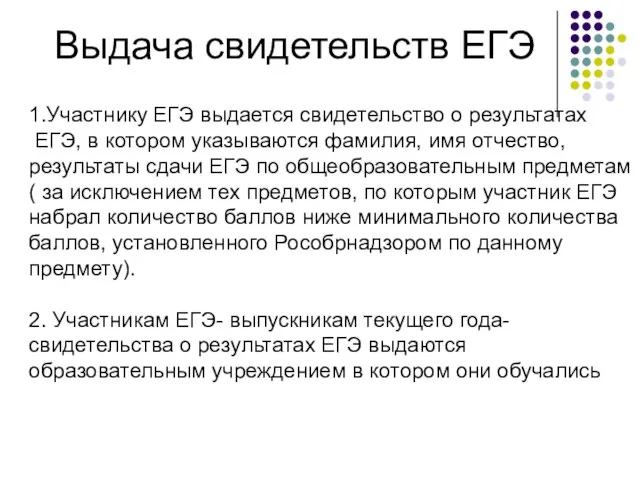 Выдача свидетельств ЕГЭ

1.Участнику ЕГЭ выдается свидетельство о результатах ЕГЭ, в котором указываются фамилия, имя отчество, результаты сдачи ЕГЭ по общеобразовательным предметам ( за исключением тех предметов, по которым участник ЕГЭ набрал количество баллов ниже минимального количества баллов, установленного Рособрнадзором по данному предмету).

2. Участникам ЕГЭ- выпускникам текущего года- свидетельства о результатах ЕГЭ выдаются образовательным учреждением в котором они обучались